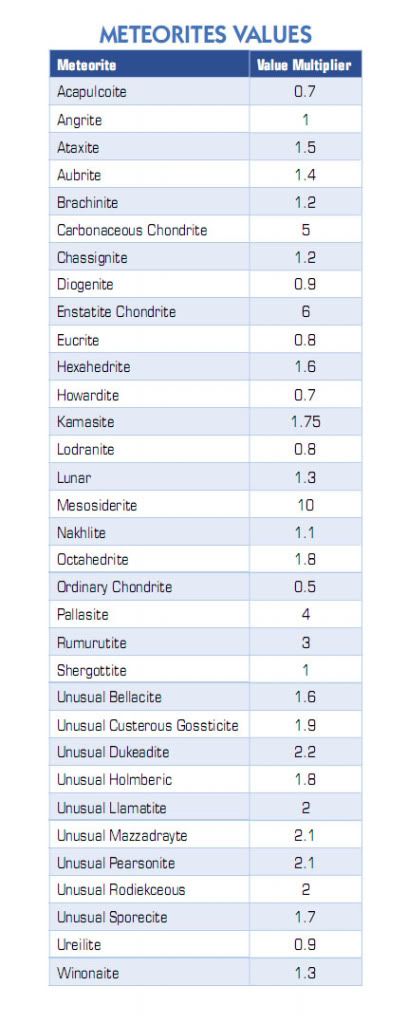 METEORITES VALUES

| Meteorite | Value Multiplier |
|---|---|
| Acapulcoite | 0.7 |
| Angrite | 1 |
| Ataxite | 1.5 |
| Aubrite | 1.4 |
| Brachinite | 1.2 |
| Carbonaceous Chondrite | 5 |
| Chassignite | 1.2 |
| Diogenite | 0.9 |
| Enstatite Chondrite | 6 |
| Eucrite | 0.8 |
| Hexahedrite | 1.6 |
| Howardite | 0.7 |
| Kamasite | 1.75 |
| Lodranite | 0.8 |
| Lunar | 1.3 |
| Mesosiderite | 10 |
| Nakhlite | 1.1 |
| Octahedrite | 1.8 |
| Ordinary Chondrite | 0.5 |
| Pallasite | 4 |
| Rumurutite | 3 |
| Shergottite | 1 |
| Unusual Bellacite | 1.6 |
| Unusual Custerous Gossticite | 1.9 |
| Unusual Dukeadite | 2.2 |
| Unusual Holmberic | 1.8 |
| Unusual Llamatite | 2 |
| Unusual Mazzadrayte | 2.1 |
| Unusual Pearsonite | 2.1 |
| Unusual Rodiekceous | 2 |
| Unusual Sporecite | 1.7 |
| Ureilite | 0.9 |
| Winonaite | 1.3 |